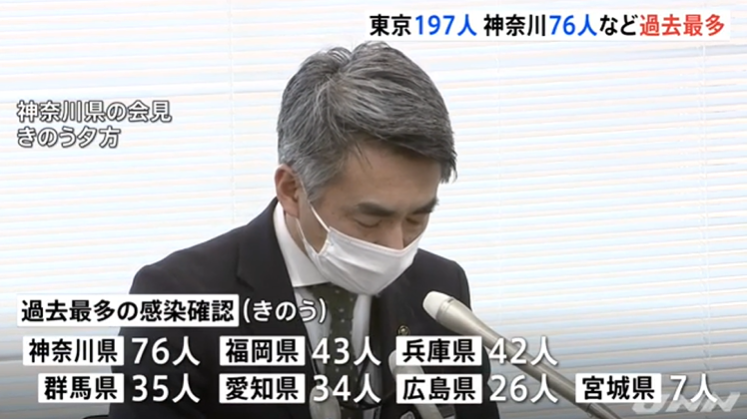 東京197人 神奈川76人など過去最多

神奈川県の会見
きのう夕方

過去最多の感染確認(きのう)

神奈川県 76人 福岡県 43人 兵庫県 42人
群馬県 35人 愛知県 34人 広島県 26人 宮城県 7人

JNN